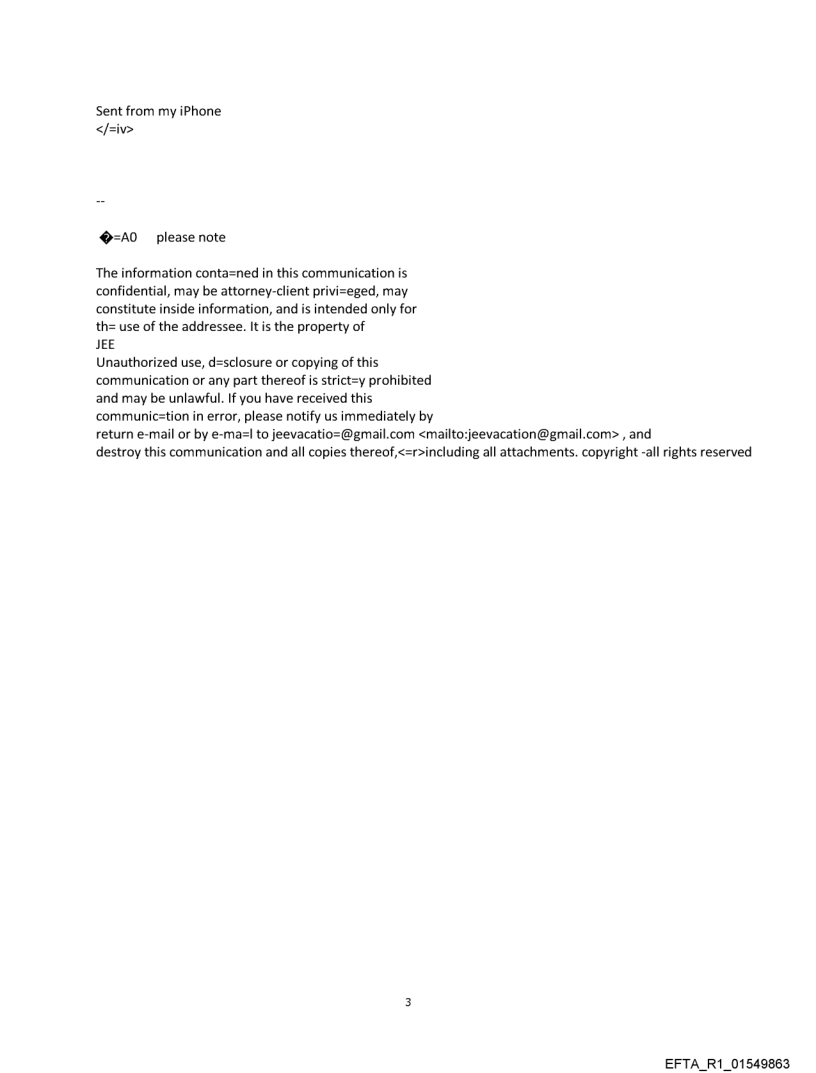 Sent from my iPhone
</=iv>

--

�=A0 please note

The information conta=ned in this communication is confidential, may be attorney-client privi=eged, may constitute inside information, and is intended only for th= use of the addressee. It is the property of
JEE
Unauthorized use, d=sclosure or copying of this communication or any part thereof is strict=y prohibited and may be unlawful. If you have received this communic=tion in error, please notify us immediately by return e-mail or by e-ma=l to jeevacatio=@gmail.com <mailto:jeevacation@gmail.com> , and destroy this communication and all copies thereof,<=r>including all attachments. copyright -all rights reserved

3

EFTA_R1_01549863